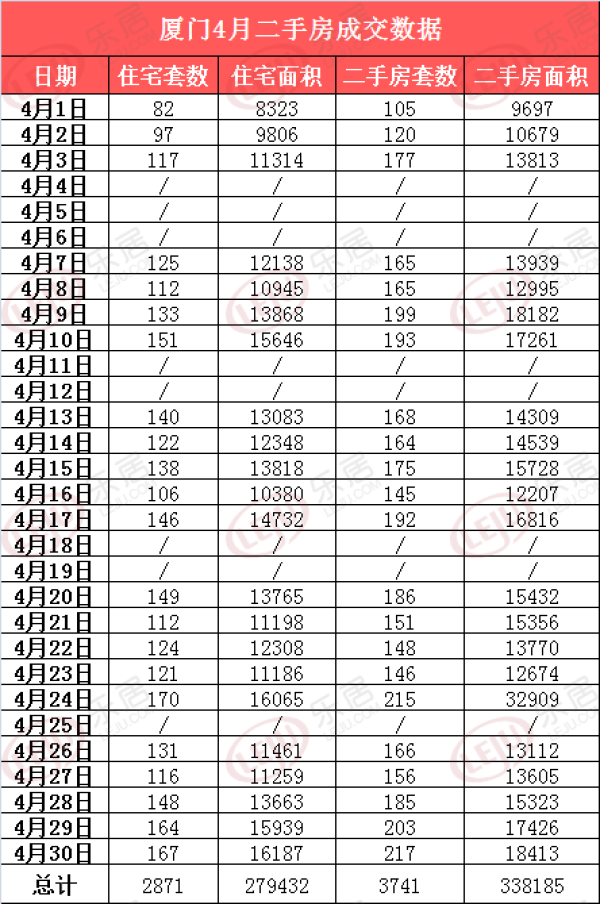 厦门4月二手房成交数据

| 日期 | 住宅套数 | 住宅面积 | 二手房套数 | 二手房面积 |
|---|---|---|---|---|
| 4月1日 | 82 | 8323 | 105 | 9697 |
| 4月2日 | 97 | 9806 | 120 | 10679 |
| 4月3日 | 117 | 11314 | 177 | 13813 |
| 4月4日 | / | / | / | / |
| 4月5日 | / | / | / | / |
| 4月6日 | / | / | / | / |
| 4月7日 | 125 | 12138 | 165 | 13939 |
| 4月8日 | 112 | 10945 | 165 | 12995 |
| 4月9日 | 133 | 13868 | 199 | 18182 |
| 4月10日 | 151 | 15646 | 193 | 17261 |
| 4月11日 | / | / | / | / |
| 4月12日 | / | / | / | / |
| 4月13日 | 140 | 13083 | 168 | 14309 |
| 4月14日 | 122 | 12348 | 164 | 14539 |
| 4月15日 | 138 | 13818 | 175 | 15728 |
| 4月16日 | 106 | 10380 | 145 | 12207 |
| 4月17日 | 146 | 14732 | 192 | 16816 |
| 4月18日 | / | / | / | / |
| 4月19日 | / | / | / | / |
| 4月20日 | 149 | 13765 | 186 | 15432 |
| 4月21日 | 112 | 11198 | 151 | 15356 |
| 4月22日 | 124 | 12308 | 148 | 13770 |
| 4月23日 | 121 | 11186 | 146 | 12674 |
| 4月24日 | 170 | 16065 | 215 | 32909 |
| 4月25日 | / | / | / | / |
| 4月26日 | 131 | 11461 | 166 | 13112 |
| 4月27日 | 116 | 11259 | 156 | 13605 |
| 4月28日 | 148 | 13663 | 185 | 15323 |
| 4月29日 | 164 | 15939 | 203 | 17426 |
| 4月30日 | 167 | 16187 | 217 | 18413 |
| 总计 | 2871 | 279432 | 3741 | 338185 |

乐居 LEJU.COM